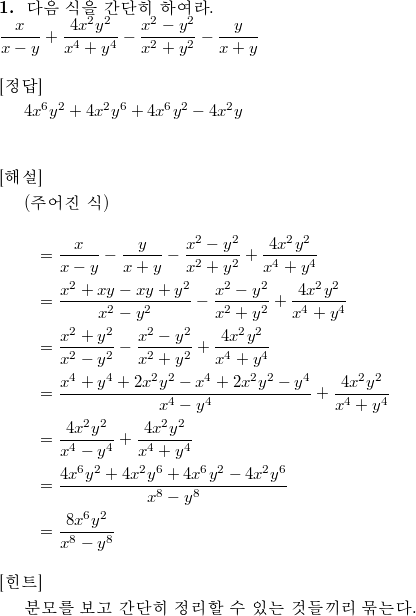 **1.** 다음 식을 간단히 하여라.
$\frac{x}{x-y}+\frac{4x^2y^2}{x^4+y^4}-\frac{x^2-y^2}{x^2+y^2}-\frac{y}{x+y}$

[정답]
$4x^6y^2+4x^2y^6+4x^6y^2-4x^2y$

[해설]
(주어진 식)

$=\frac{x}{x-y}-\frac{y}{x+y}-\frac{x^2-y^2}{x^2+y^2}+\frac{4x^2y^2}{x^4+y^4}$
$=\frac{x^2+xy-xy+y^2}{x^2-y^2}-\frac{x^2-y^2}{x^2+y^2}+\frac{4x^2y^2}{x^4+y^4}$
$=\frac{x^2+y^2}{x^2-y^2}-\frac{x^2-y^2}{x^2+y^2}+\frac{4x^2y^2}{x^4+y^4}$
$=\frac{x^4+y^4+2x^2y^2-x^4+2x^2y^2-y^4}{x^4-y^4}+\frac{4x^2y^2}{x^4+y^4}$
$=\frac{4x^2y^2}{x^4-y^4}+\frac{4x^2y^2}{x^4+y^4}$
$=\frac{4x^6y^2+4x^2y^6+4x^6y^2-4x^2y^6}{x^8-y^8}$
$=\frac{8x^6y^2}{x^8-y^8}$

[힌트]
분모를 보고 간단히 정리할 수 있는 것들끼리 묶는다.